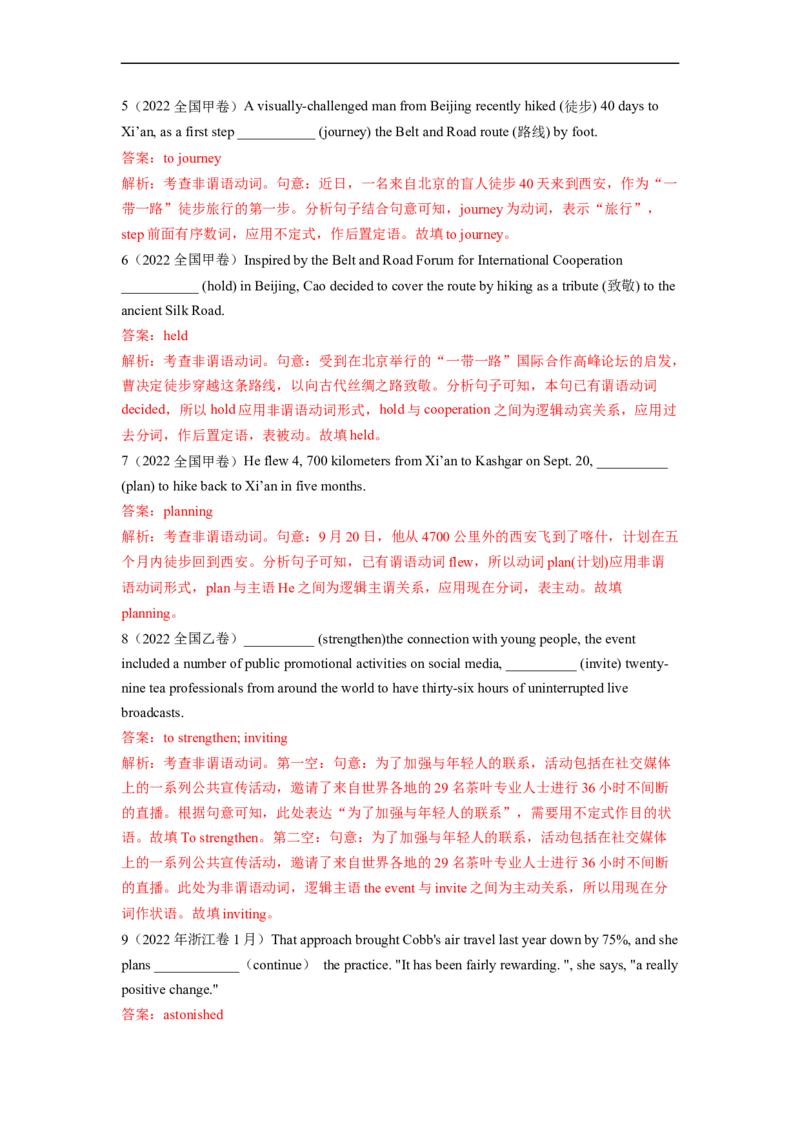 5（2022 全国甲卷）A visually-challenged man from Beijing recently hiked (徒步) 40 days to Xi'an, as a first step ___________ (journey) the Belt and Road route (路线) by foot.

答案：to journey

解析：考查非谓语动词。句意：近日，一名来自北京的盲人徒步 40 天来到西安，作为“一带一路”徒步旅行的第一步。分析句子结合句意可知，journey 为动词，表示“旅行”，step 前面有序数词，应用不定式，作后置定语。故填 to journey。

6（2022 全国甲卷）Inspired by the Belt and Road Forum for International Cooperation ___________ (hold) in Beijing, Cao decided to cover the route by hiking as a tribute (致敬) to the ancient Silk Road.

答案：held

解析：考查非谓语动词。句意：受到在北京举行的“一带一路”国际合作高峰论坛的启发，曹决定徒步穿越这条路线，以向古代丝绸之路致敬。分析句子可知，本句已有谓语动词 decided，所以 hold 应用非谓语动词形式，hold 与 cooperation 之间为逻辑动宾关系，应用过去分词，作后置定语，表被动。故填 held。

7（2022 全国甲卷）He flew 4, 700 kilometers from Xi'an to Kashgar on Sept. 20, __________ (plan) to hike back to Xi'an in five months.

答案：planning

解析：考查非谓语动词。句意：9 月 20 日，他从 4700 公里外的西安飞到了喀什，计划在五个月内徒步回到西安。分析句子可知，已有谓语动词 flew，所以动词 plan(计划)应用非谓语动词形式，plan 与主语 He 之间为逻辑主谓关系，应用现在分词，表主动。故填 planning。

8（2022 全国乙卷）__________ (strengthen)the connection with young people, the event included a number of public promotional activities on social media, __________ (invite) twenty-nine tea professionals from around the world to have thirty-six hours of uninterrupted live broadcasts.

答案：to strengthen; inviting

解析：考查非谓语动词。第一空：句意：为了加强与年轻人的联系，活动包括在社交媒体上的一系列公共宣传活动，邀请了来自世界各地的 29 名茶叶专业人士进行 36 小时不间断的直播。根据句意可知，此处表达“为了加强与年轻人的联系”，需要用不定式作目的状语。故填 To strengthen。第二空：句意：为了加强与年轻人的联系，活动包括在社交媒体上的一系列公共宣传活动，邀请了来自世界各地的 29 名茶叶专业人士进行 36 小时不间断的直播。此处为非谓语动词，逻辑主语 the event 与 invite 之间为主动关系，所以用现在分词作状语。故填 inviting。

9（2022 年浙江卷 1 月）That approach brought Cobb's air travel last year down by 75%, and she plans ____________（continue） the practice. "It has been fairly rewarding. ", she says, "a really positive change."

答案：astonished